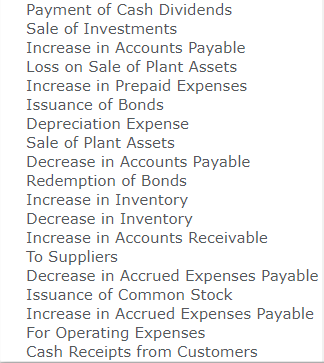 Payment of Cash Dividends
Sale of Investments
Increase in Accounts Payable
Loss on Sale of Plant Assets
Increase in Prepaid Expenses
Issuance of Bonds
Depreciation Expense
Sale of Plant Assets
Decrease in Accounts Payable
Redemption of Bonds
Increase in Inventory
Decrease in Inventory
Increase in Accounts Receivable
To Suppliers
Decrease in Accrued Expenses Payable
Issuance of Common Stock
Increase in Accrued Expenses Payable
For Operating Expenses
Cash Receipts from Customers